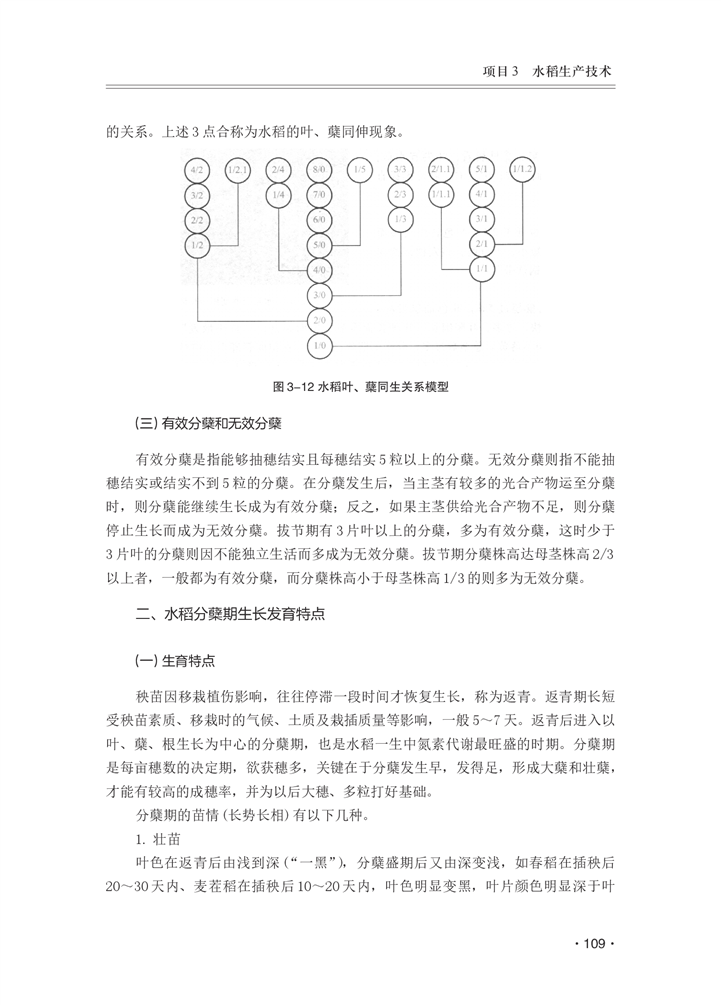 项目3　水稻生产技术

的关系。上述3点合称为水稻的叶、蘖同伸现象。

4/2　1/2.1　2/4　8/0　1/5　3/3　2/1.1　5/1　1/1.2

3/2　1/4　7/0　2/3　1/1.1　4/1

2/2　6/0　1/3　3/1

1/2　5/0　2/1

4/0　1/1

3/0

2/0

1/0

图3-12 水稻叶、蘖同生关系模型

(三) 有效分蘖和无效分蘖

有效分蘖是指能够抽穗结实且每穗结实5粒以上的分蘖。无效分蘖则指不能抽穗结实或结实不到5粒的分蘖。在分蘖发生后，当主茎有较多的光合产物运至分蘖时，则分蘖能继续生长成为有效分蘖；反之，如果主茎供给光合产物不足，则分蘖停止生长而成为无效分蘖。拔节期有3片叶以上的分蘖，多为有效分蘖，这时少于3片叶的分蘖则因不能独立生活而多成为无效分蘖。拔节期分蘖株高达母茎株高2/3以上者，一般都为有效分蘖，而分蘖株高小于母茎株高1/3的则多为无效分蘖。

二、水稻分蘖期生长发育特点

(一) 生育特点

秧苗因移栽植伤影响，往往停滞一段时间才恢复生长，称为返青。返青期长短受秧苗素质、移栽时的气候、土质及栽插质量等影响，一般5～7天。返青后进入以叶、蘖、根生长为中心的分蘖期，也是水稻一生中氮素代谢最旺盛的时期。分蘖期是每亩穗数的决定期，欲获穗多，关键在于分蘖发生早，发得足，形成大蘖和壮蘖，才能有较高的成穗率，并为以后大穗、多粒打好基础。

分蘖期的苗情（长势长相）有以下几种。

1. 壮苗

叶色在返青后由浅到深（“一黑”），分蘖盛期后又由深变浅，如春稻在插秧后20～30天内、麦茬稻在插秧后10～20天内，叶色明显变黑，叶片颜色明显深于叶

· 109 ·